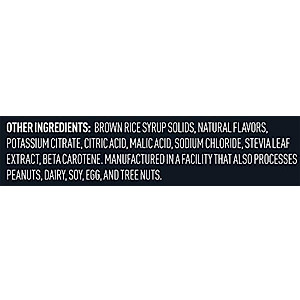 OTHER INGREDIENTS: BROWN RICE SYRUP SOLIDS, NATURAL FLAVORS, POTASSIUM CITRATE, CITRIC ACID, MALIC ACID, SODIUM CHLORIDE, STEVIA LEAF EXTRACT, BETA CAROTENE. MANUFACTURED IN A FACILITY THAT ALSO PROCESSES PEANUTS, DAIRY, SOY, EGG, AND TREE NUTS.